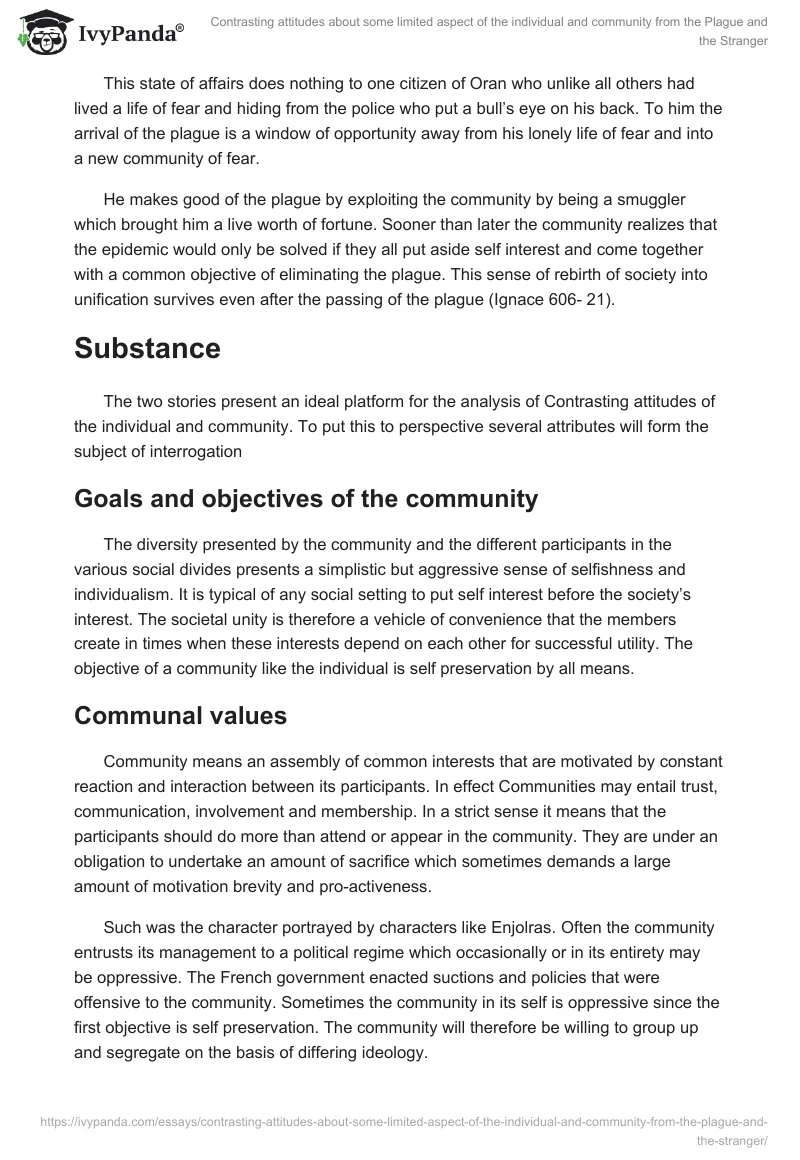 IvyPanda®

Contrasting attitudes about some limited aspect of the individual and community from the Plague and the Stranger

This state of affairs does nothing to one citizen of Oran who unlike all others had lived a life of fear and hiding from the police who put a bull's eye on his back. To him the arrival of the plague is a window of opportunity away from his lonely life of fear and into a new community of fear.

He makes good of the plague by exploiting the community by being a smuggler which brought him a live worth of fortune. Sooner than later the community realizes that the epidemic would only be solved if they all put aside self interest and come together with a common objective of eliminating the plague. This sense of rebirth of society into unification survives even after the passing of the plague (Ignace 606- 21).

Substance

The two stories present an ideal platform for the analysis of Contrasting attitudes of the individual and community. To put this to perspective several attributes will form the subject of interrogation

Goals and objectives of the community

The diversity presented by the community and the different participants in the various social divides presents a simplistic but aggressive sense of selfishness and individualism. It is typical of any social setting to put self interest before the society's interest. The societal unity is therefore a vehicle of convenience that the members create in times when these interests depend on each other for successful utility. The objective of a community like the individual is self preservation by all means.

Communal values

Community means an assembly of common interests that are motivated by constant reaction and interaction between its participants. In effect Communities may entail trust, communication, involvement and membership. In a strict sense it means that the participants should do more than attend or appear in the community. They are under an obligation to undertake an amount of sacrifice which sometimes demands a large amount of motivation brevity and pro-activeness.

Such was the character portrayed by characters like Enjolras. Often the community entrusts its management to a political regime which occasionally or in its entirety may be oppressive. The French government enacted suctions and policies that were offensive to the community. Sometimes the community in its self is oppressive since the first objective is self preservation. The community will therefore be willing to group up and segregate on the basis of differing ideology.

https://ivypanda.com/essays/contrasting-attitudes-about-some-limited-aspect-of-the-individual-and-community-from-the-plague-and-the-stranger/